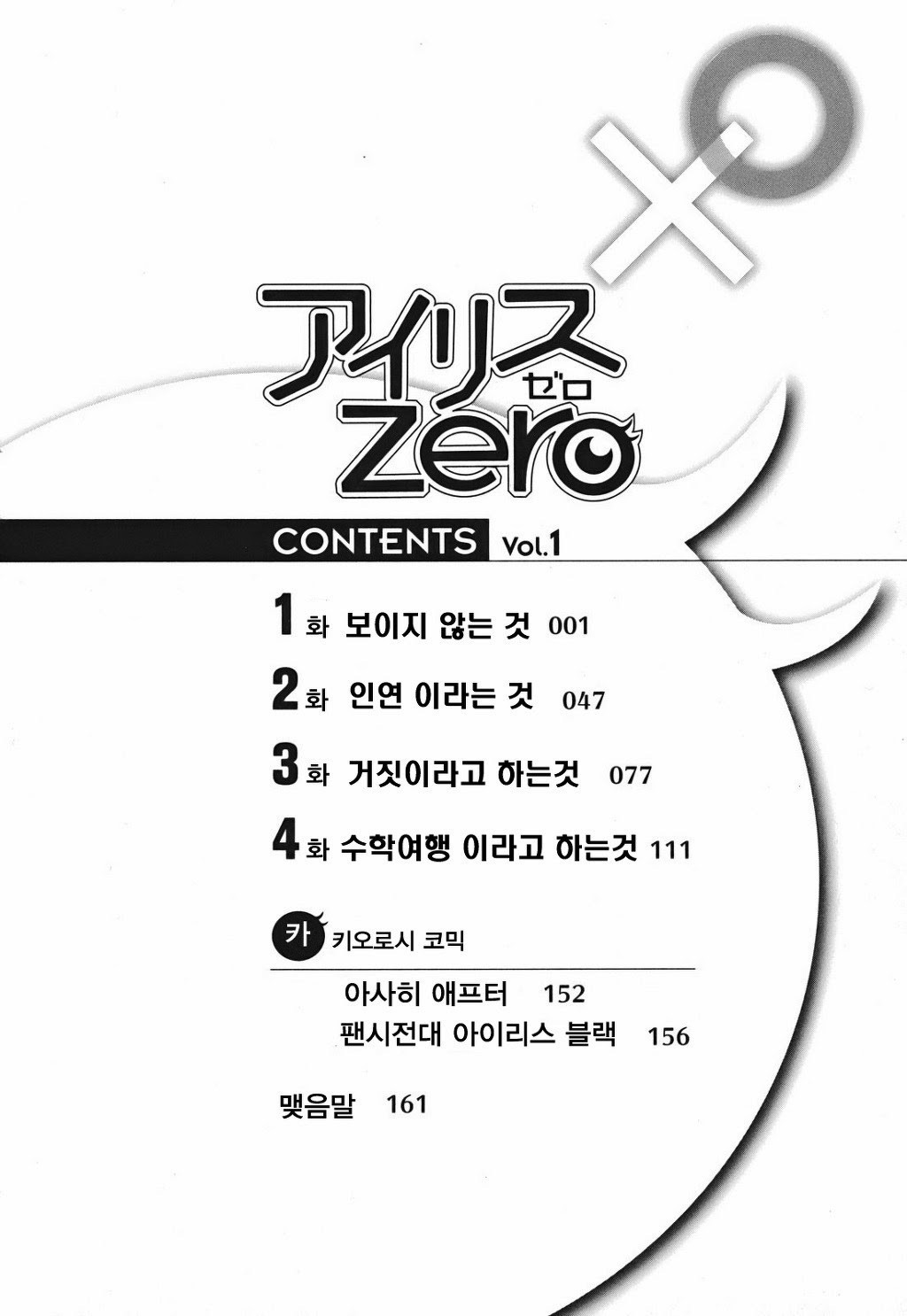 アイリス
ゼロ
Zero

CONTENTS Vol.1

1화 보이지 않는 것 001

2화 인연 이라는 것 047

3화 거짓이라고 하는것 077

4화 수학여행 이라고 하는것 111

카 키오로시 코믹

아사히 애프터 152
팬시전대 아이리스 블랙 156

맺음말 161